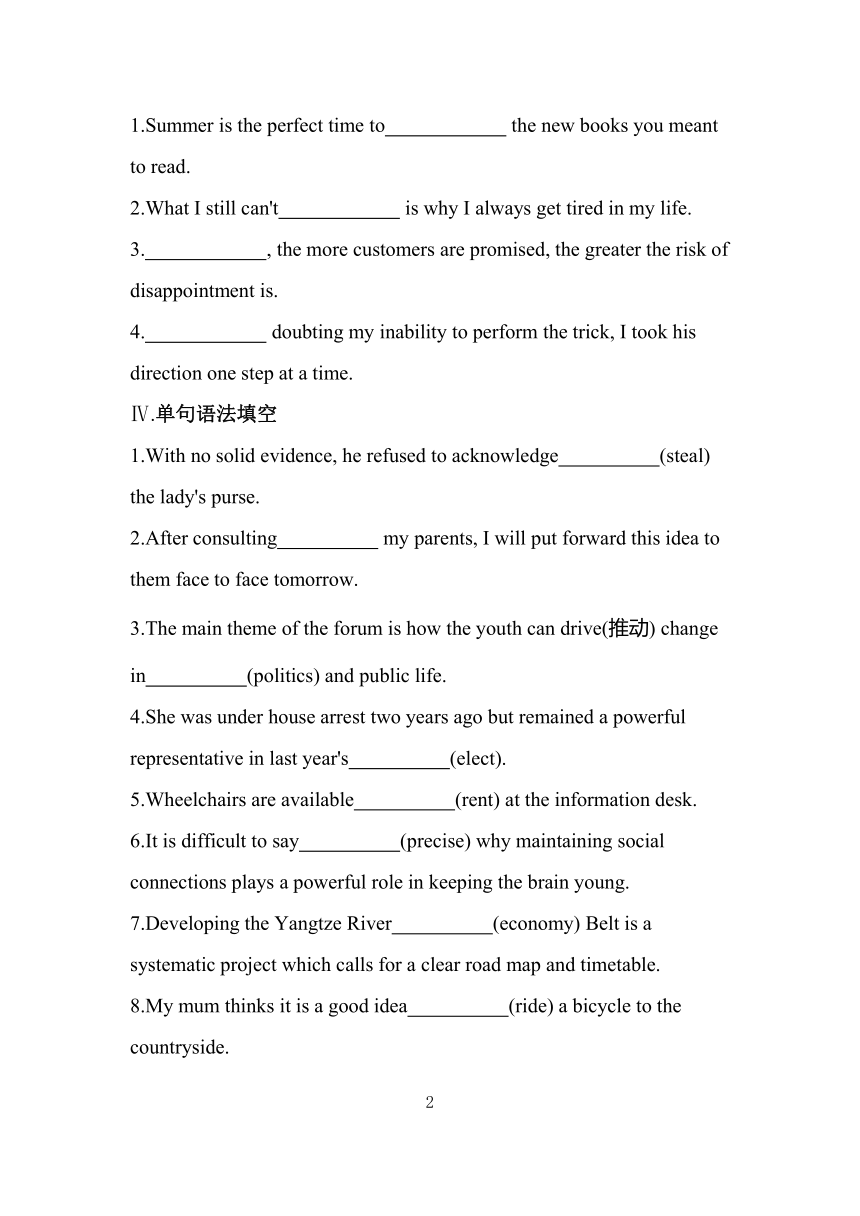 1.Summer is the perfect time to____________ the new books you meant to read.

2.What I still can't____________ is why I always get tired in my life.

3.____________, the more customers are promised, the greater the risk of disappointment is.

4.____________ doubting my inability to perform the trick, I took his direction one step at a time.

Ⅳ.单句语法填空

1.With no solid evidence, he refused to acknowledge__________(steal) the lady's purse.

2.After consulting__________ my parents, I will put forward this idea to them face to face tomorrow.

3.The main theme of the forum is how the youth can drive(推动) change in__________(politics) and public life.

4.She was under house arrest two years ago but remained a powerful representative in last year's__________(elect).

5.Wheelchairs are available__________(rent) at the information desk.

6.It is difficult to say__________(precise) why maintaining social connections plays a powerful role in keeping the brain young.

7.Developing the Yangtze River__________(economy) Belt is a systematic project which calls for a clear road map and timetable.

8.My mum thinks it is a good idea__________(ride) a bicycle to the countryside.

2